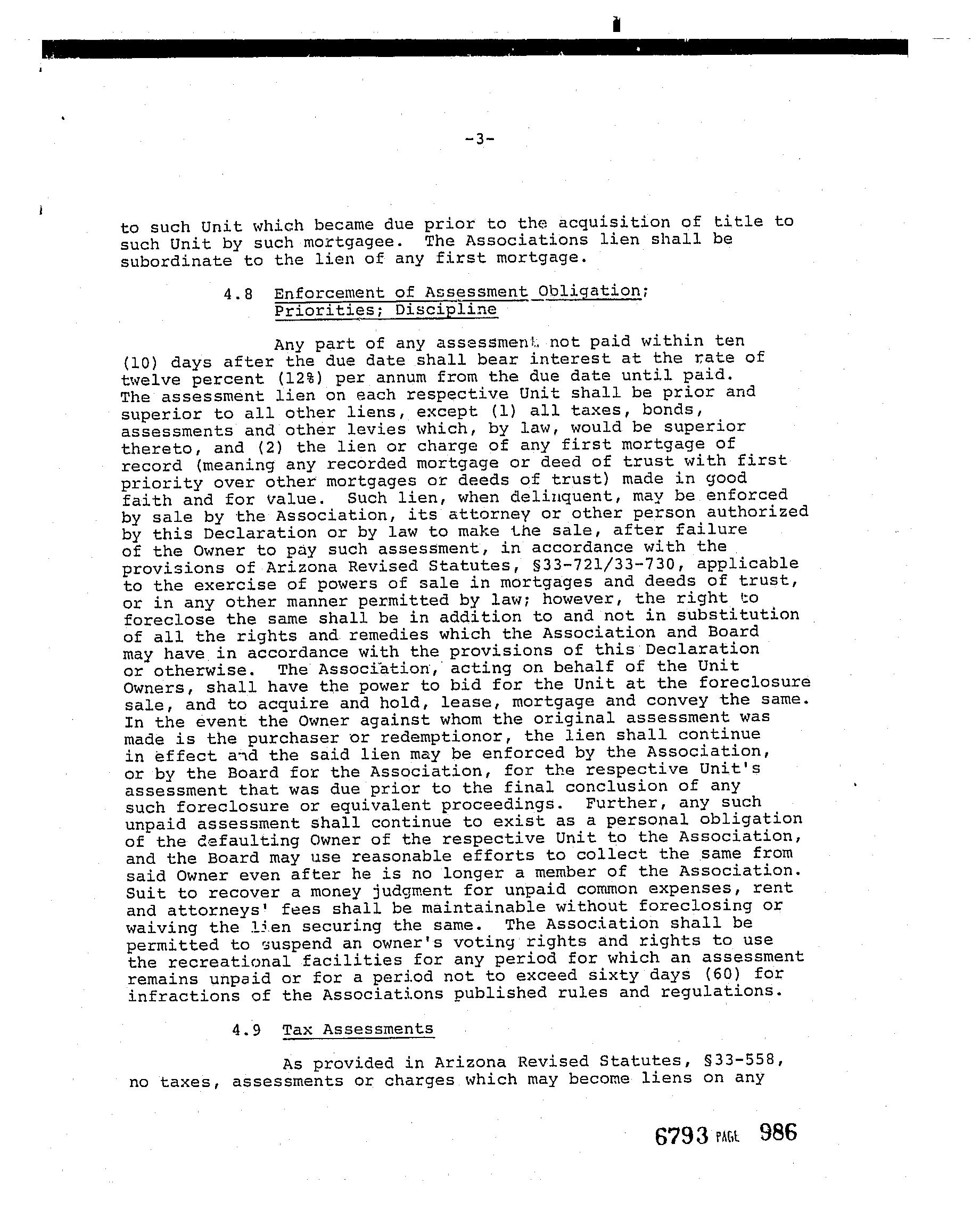 -3-

to such Unit which became due prior to the acquisition of title to such Unit by such mortgagee. The Associations lien shall be subordinate to the lien of any first mortgage.

4.8 Enforcement of Assessment Obligation; Priorities; Discipline

Any part of any assessment not paid within ten (10) days after the due date shall bear interest at the rate of twelve percent (12%) per annum from the due date until paid. The assessment lien on each respective Unit shall be prior and superior to all other liens, except (1) all taxes, bonds, assessments and other levies which, by law, would be superior thereto, and (2) the lien or charge of any first mortgage of record (meaning any recorded mortgage or deed of trust with first priority over other mortgages or deeds of trust) made in good faith and for value. Such lien, when delinquent, may be enforced by sale by the Association, its attorney or other person authorized by this Declaration or by law to make the sale, after failure of the Owner to pay such assessment, in accordance with the provisions of Arizona Revised Statutes, §33-721/33-730, applicable to the exercise of powers of sale in mortgages and deeds of trust, or in any other manner permitted by law; however, the right to foreclose the same shall be in addition to and not in substitution of all the rights and remedies which the Association and Board may have in accordance with the provisions of this Declaration or otherwise. The Association, acting on behalf of the Unit Owners, shall have the power to bid for the Unit at the foreclosure sale, and to acquire and hold, lease, mortgage and convey the same. In the event the Owner against whom the original assessment was made is the purchaser or redemptionor, the lien shall continue in effect and the said lien may be enforced by the Association, or by the Board for the Association, for the respective Unit's assessment that was due prior to the final conclusion of any such foreclosure or equivalent proceedings. Further, any such unpaid assessment shall continue to exist as a personal obligation of the defaulting Owner of the respective Unit to the Association, and the Board may use reasonable efforts to collect the same from said Owner even after he is no longer a member of the Association. Suit to recover a money judgment for unpaid common expenses, rent and attorneys' fees shall be maintainable without foreclosing or waiving the lien securing the same. The Association shall be permitted to suspend an owner's voting rights and rights to use the recreational facilities for any period for which an assessment remains unpaid or for a period not to exceed sixty days (60) for infractions of the Associations published rules and regulations.

4.9 Tax Assessments

As provided in Arizona Revised Statutes, §33-558, no taxes, assessments or charges which may become liens on any

6793 PAGE 986